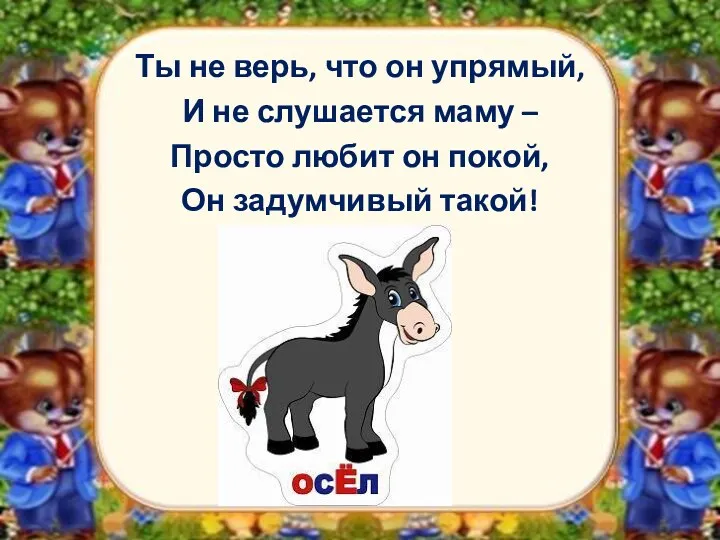 Ты не верь, что он упрямый,
И не слушается маму –
Просто любит он покой,
Он задумчивый такой!

осЁл